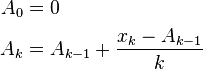 $A_0 = 0$

$A_k = A_{k-1} + \frac{x_k - A_{k-1}}{k}$